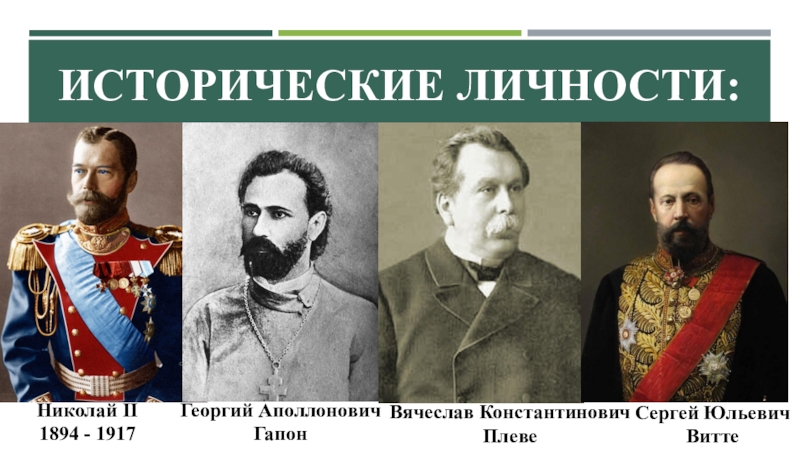 ИСТОРИЧЕСКИЕ ЛИЧНОСТИ:

Николай II
1894 - 1917

Георгий Аполлонович
Гапон

Вячеслав Константинович
Плеве

Сергей Юльевич
Витте